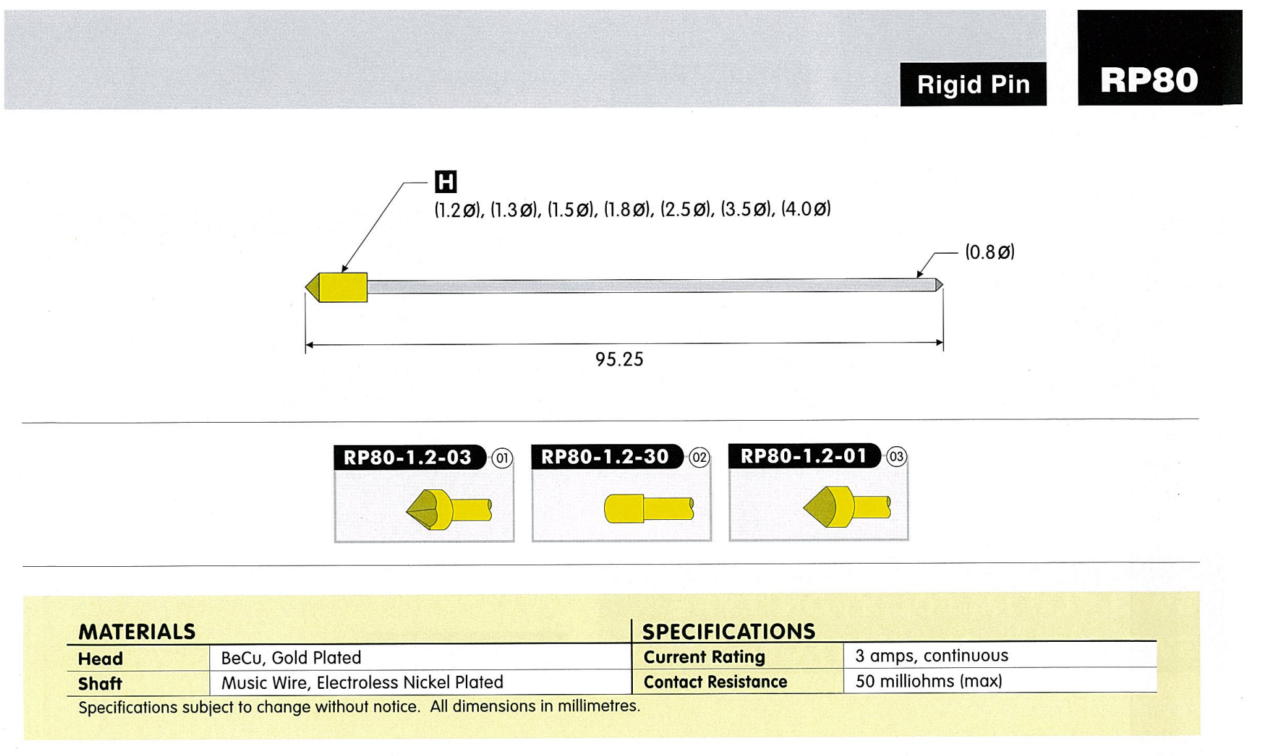 Rigid Pin

RP80

H

(1.2ø), (1.3ø), (1.5ø), (1.8ø), (2.5ø), (3.5ø), (4.0ø)

(0.8ø)

95.25

RP80-1.2-03 01

RP80-1.2-30 02

RP80-1.2-01 03

| MATERIALS | | SPECIFICATIONS | |
|---|---|---|---|
| Head | BeCu, Gold Plated | Current Rating | 3 amps, continuous |
| Shaft | Music Wire, Electroless Nickel Plated | Contact Resistance | 50 milliohms (max) |

Specifications subject to change without notice. All dimensions in millimetres.